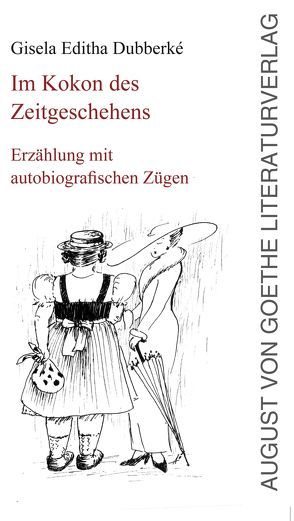 Gisela Editha Dubberké

Im Kokon des Zeitgeschehens

Erzählung mit autobiografischen Zügen

AUGUST VON GOETHE LITERATURVERLAG